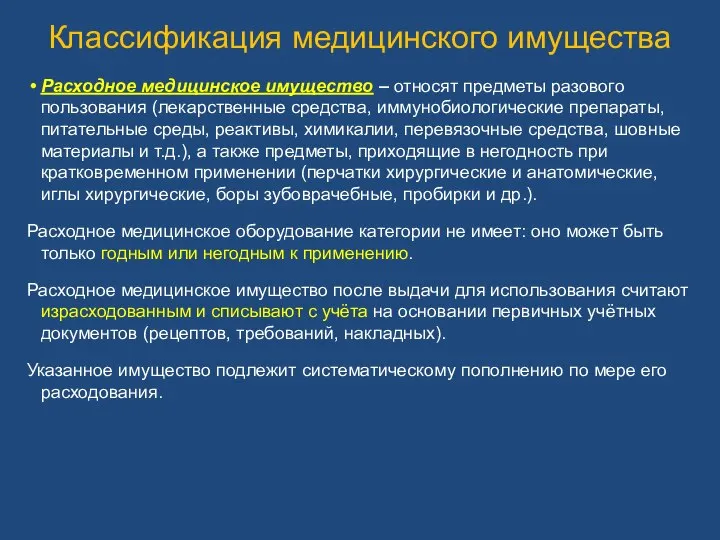 Классификация медицинского имущества

• Расходное медицинское имущество – относят предметы разового пользования (лекарственные средства, иммунобиологические препараты, питательные среды, реактивы, химикалии, перевязочные средства, шовные материалы и т.д.), а также предметы, приходящие в негодность при кратковременном применении (перчатки хирургические и анатомические, иглы хирургические, боры зубоврачебные, пробирки и др.).

Расходное медицинское оборудование категории не имеет: оно может быть только годным или негодным к применению.

Расходное медицинское имущество после выдачи для использования считают израсходованным и списывают с учёта на основании первичных учётных документов (рецептов, требований, накладных).

Указанное имущество подлежит систематическому пополнению по мере его расходования.